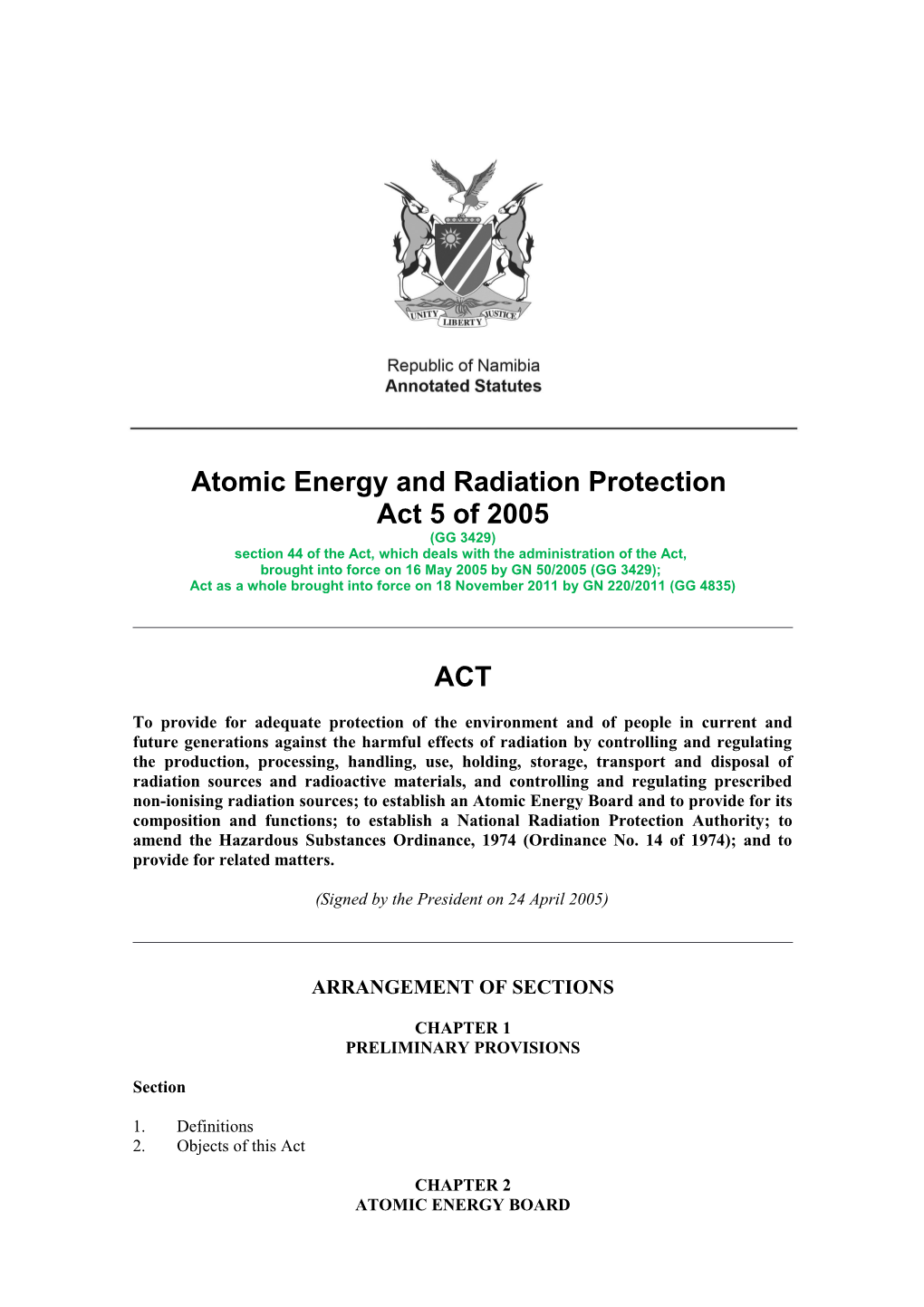 UNITY LIBERTY JUSTICE

Republic of Namibia
Annotated Statutes

Atomic Energy and Radiation Protection Act 5 of 2005

(GG 3429)
section 44 of the Act, which deals with the administration of the Act, brought into force on 16 May 2005 by GN 50/2005 (GG 3429);
Act as a whole brought into force on 18 November 2011 by GN 220/2011 (GG 4835)

ACT

To provide for adequate protection of the environment and of people in current and future generations against the harmful effects of radiation by controlling and regulating the production, processing, handling, use, holding, storage, transport and disposal of radiation sources and radioactive materials, and controlling and regulating prescribed non-ionising radiation sources; to establish an Atomic Energy Board and to provide for its composition and functions; to establish a National Radiation Protection Authority; to amend the Hazardous Substances Ordinance, 1974 (Ordinance No. 14 of 1974); and to provide for related matters.

(Signed by the President on 24 April 2005)

ARRANGEMENT OF SECTIONS

CHAPTER 1
PRELIMINARY PROVISIONS

Section

1. Definitions
2. Objects of this Act

CHAPTER 2
ATOMIC ENERGY BOARD